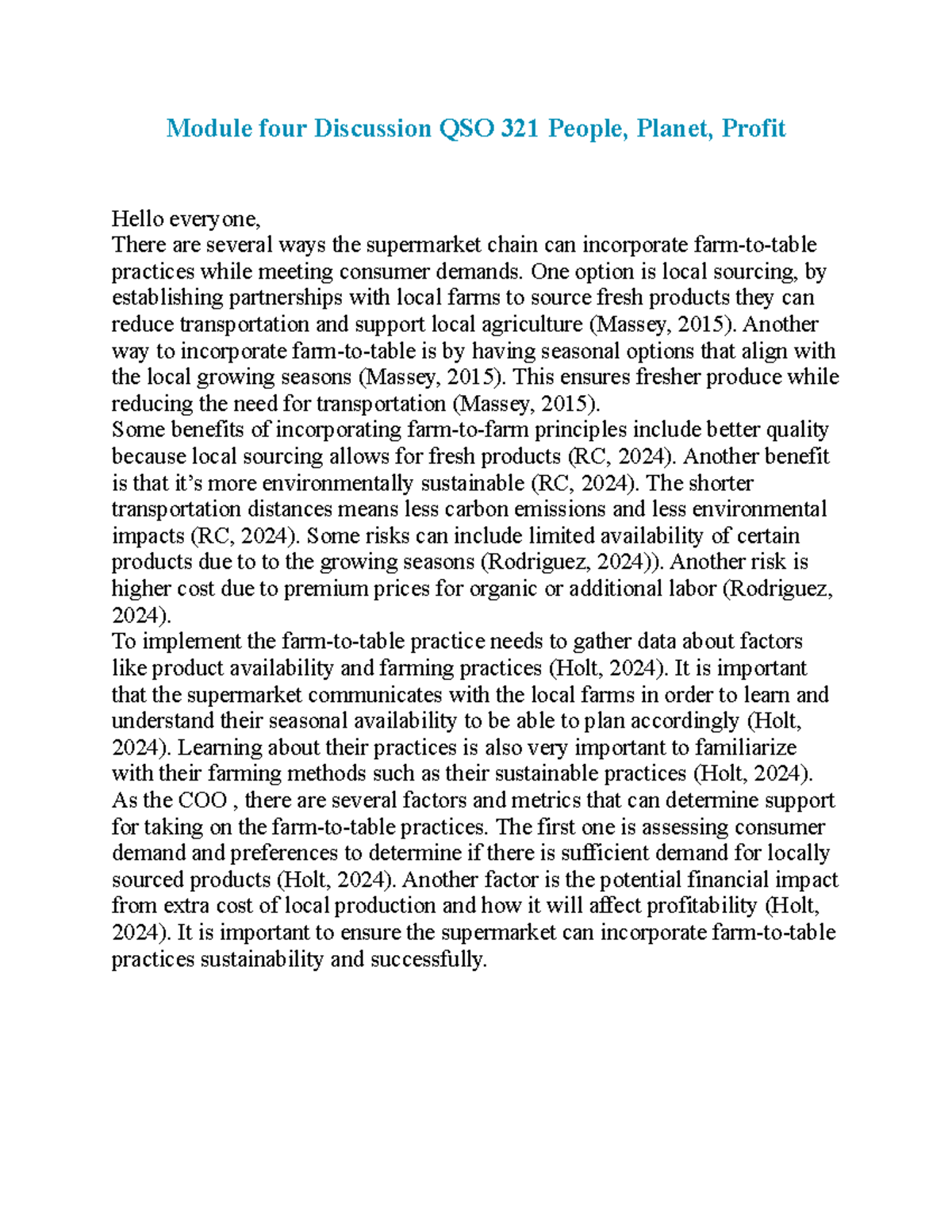 Module four Discussion QSO 321 People, Planet, Profit

Hello everyone,
There are several ways the supermarket chain can incorporate farm-to-table practices while meeting consumer demands. One option is local sourcing, by establishing partnerships with local farms to source fresh products they can reduce transportation and support local agriculture (Massey, 2015). Another way to incorporate farm-to-table is by having seasonal options that align with the local growing seasons (Massey, 2015). This ensures fresher produce while reducing the need for transportation (Massey, 2015).
Some benefits of incorporating farm-to-farm principles include better quality because local sourcing allows for fresh products (RC, 2024). Another benefit is that it's more environmentally sustainable (RC, 2024). The shorter transportation distances means less carbon emissions and less environmental impacts (RC, 2024). Some risks can include limited availability of certain products due to to the growing seasons (Rodriguez, 2024)). Another risk is higher cost due to premium prices for organic or additional labor (Rodriguez, 2024).
To implement the farm-to-table practice needs to gather data about factors like product availability and farming practices (Holt, 2024). It is important that the supermarket communicates with the local farms in order to learn and understand their seasonal availability to be able to plan accordingly (Holt, 2024). Learning about their practices is also very important to familiarize with their farming methods such as their sustainable practices (Holt, 2024).
As the COO , there are several factors and metrics that can determine support for taking on the farm-to-table practices. The first one is assessing consumer demand and preferences to determine if there is sufficient demand for locally sourced products (Holt, 2024). Another factor is the potential financial impact from extra cost of local production and how it will affect profitability (Holt, 2024). It is important to ensure the supermarket can incorporate farm-to-table practices sustainability and successfully.